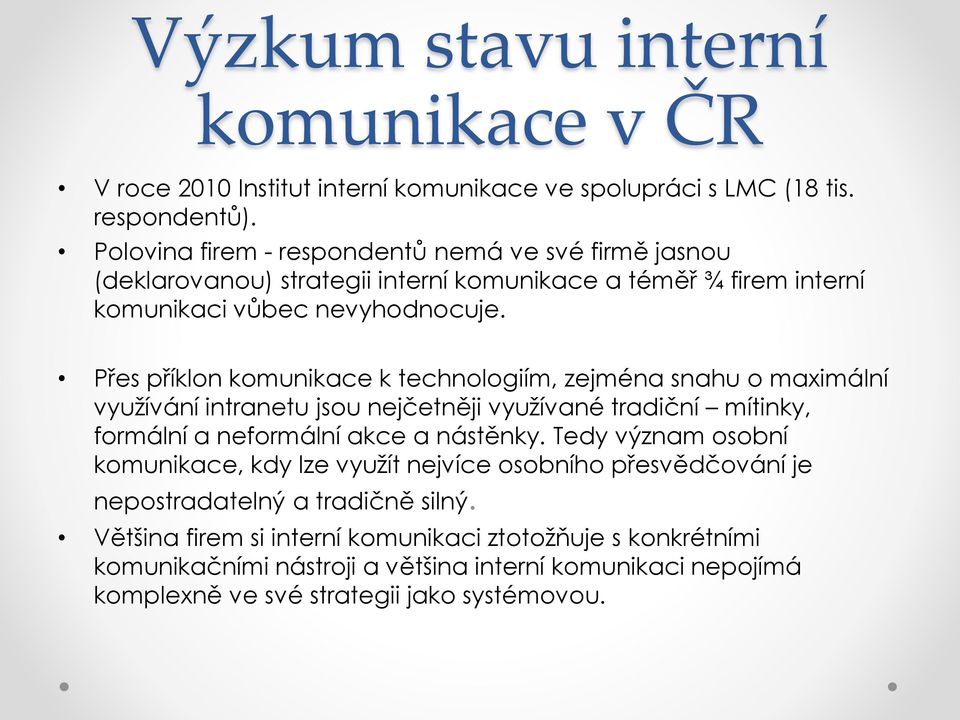 Výzkum stavu interní komunikace v ČR

• V roce 2010 Institut interní komunikace ve spolupráci s LMC (18 tis. respondentů).
• Polovina firem - respondentů nemá ve své firmě jasnou (deklarovanou) strategii interní komunikace a téměř ¾ firem interní komunikaci vůbec nevyhodnocuje.

• Přes příklon komunikace k technologiím, zejména snahu o maximální využívání intranetu jsou nejčetněji využívané tradiční – mítinky, formální a neformální akce a nástěnky. Tedy význam osobní komunikace, kdy lze využít nejvíce osobního přesvědčování je nepostradatelný a tradičně silný.
• Většina firem si interní komunikaci ztotožňuje s konkrétními komunikačními nástroji a většina interní komunikaci nepojímá komplexně ve své strategii jako systémovou.